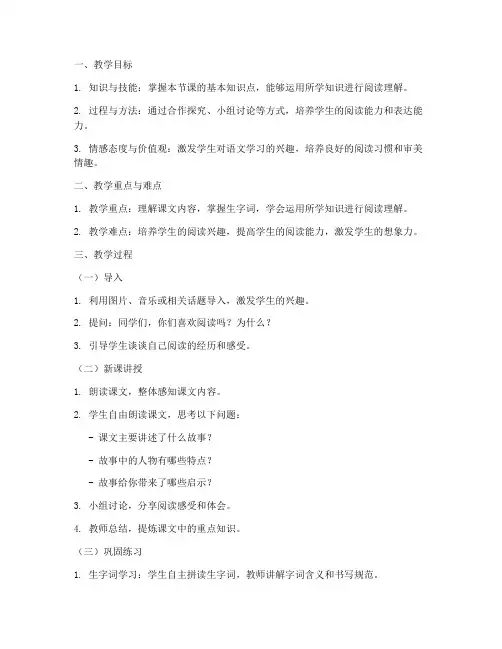 一、教学目标

1. 知识与技能：掌握本节课的基本知识点，能够运用所学知识进行阅读理解。

2. 过程与方法：通过合作探究、小组讨论等方式，培养学生的阅读能力和表达能力。

3. 情感态度与价值观：激发学生对语文学习的兴趣，培养良好的阅读习惯和审美情趣。

二、教学重点与难点

1. 教学重点：理解课文内容，掌握生字词，学会运用所学知识进行阅读理解。

2. 教学难点：培养学生的阅读兴趣，提高学生的阅读能力，激发学生的想象力。

三、教学过程

（一）导入

1. 利用图片、音乐或相关话题导入，激发学生的兴趣。

2. 提问：同学们，你们喜欢阅读吗？为什么？

3. 引导学生谈谈自己阅读的经历和感受。

（二）新课讲授

1. 朗读课文，整体感知课文内容。

2. 学生自由朗读课文，思考以下问题：

- 课文主要讲述了什么故事？

- 故事中的人物有哪些特点？

- 故事给你带来了哪些启示？

3. 小组讨论，分享阅读感受和体会。

4. 教师总结，提炼课文中的重点知识。

（三）巩固练习

1. 生字词学习：学生自主拼读生字词，教师讲解字词含义和书写规范。